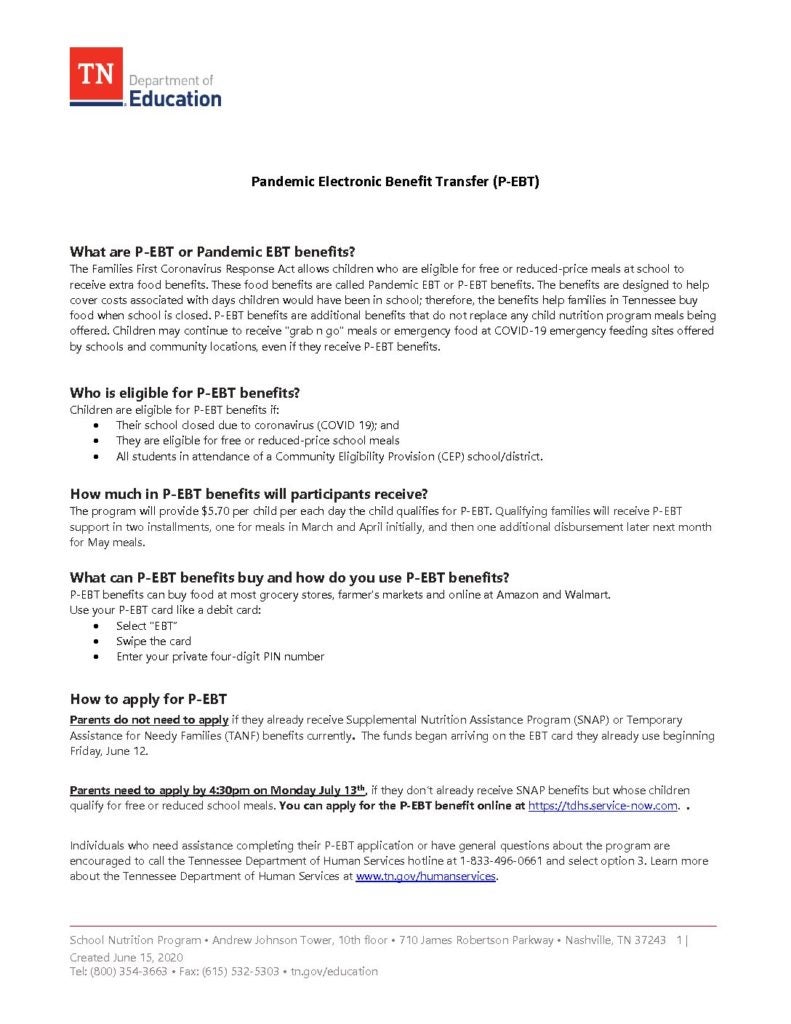 TN Department of Education

Pandemic Electronic Benefit Transfer (P-EBT)

What are P-EBT or Pandemic EBT benefits?
The Families First Coronavirus Response Act allows children who are eligible for free or reduced-price meals at school to receive extra food benefits. These food benefits are called Pandemic EBT or P-EBT benefits. The benefits are designed to help cover costs associated with days children would have been in school; therefore, the benefits help families in Tennessee buy food when school is closed. P-EBT benefits are additional benefits that do not replace any child nutrition program meals being offered. Children may continue to receive "grab n go" meals or emergency food at COVID-19 emergency feeding sites offered by schools and community locations, even if they receive P-EBT benefits.

Who is eligible for P-EBT benefits?
Children are eligible for P-EBT benefits if:
• Their school closed due to coronavirus (COVID 19); and
• They are eligible for free or reduced-price school meals
• All students in attendance of a Community Eligibility Provision (CEP) school/district.

How much in P-EBT benefits will participants receive?
The program will provide $5.70 per child per each day the child qualifies for P-EBT. Qualifying families will receive P-EBT support in two installments, one for meals in March and April initially, and then one additional disbursement later next month for May meals.

What can P-EBT benefits buy and how do you use P-EBT benefits?
P-EBT benefits can buy food at most grocery stores, farmer's markets and online at Amazon and Walmart.
Use your P-EBT card like a debit card:
• Select "EBT"
• Swipe the card
• Enter your private four-digit PIN number

How to apply for P-EBT
Parents do not need to apply if they already receive Supplemental Nutrition Assistance Program (SNAP) or Temporary Assistance for Needy Families (TANF) benefits currently. The funds began arriving on the EBT card they already use beginning Friday, June 12.

Parents need to apply by 4:30pm on Monday July 13th, if they don't already receive SNAP benefits but whose children qualify for free or reduced school meals. You can apply for the P-EBT benefit online at https://tdhs.service-now.com. .

Individuals who need assistance completing their P-EBT application or have general questions about the program are encouraged to call the Tennessee Department of Human Services hotline at 1-833-496-0661 and select option 3. Learn more about the Tennessee Department of Human Services at www.tn.gov/humanservices.

School Nutrition Program • Andrew Johnson Tower, 10th floor • 710 James Robertson Parkway • Nashville, TN 37243 1 |
Created June 15, 2020
Tel: (800) 354-3663 • Fax: (615) 532-5303 • tn.gov/education